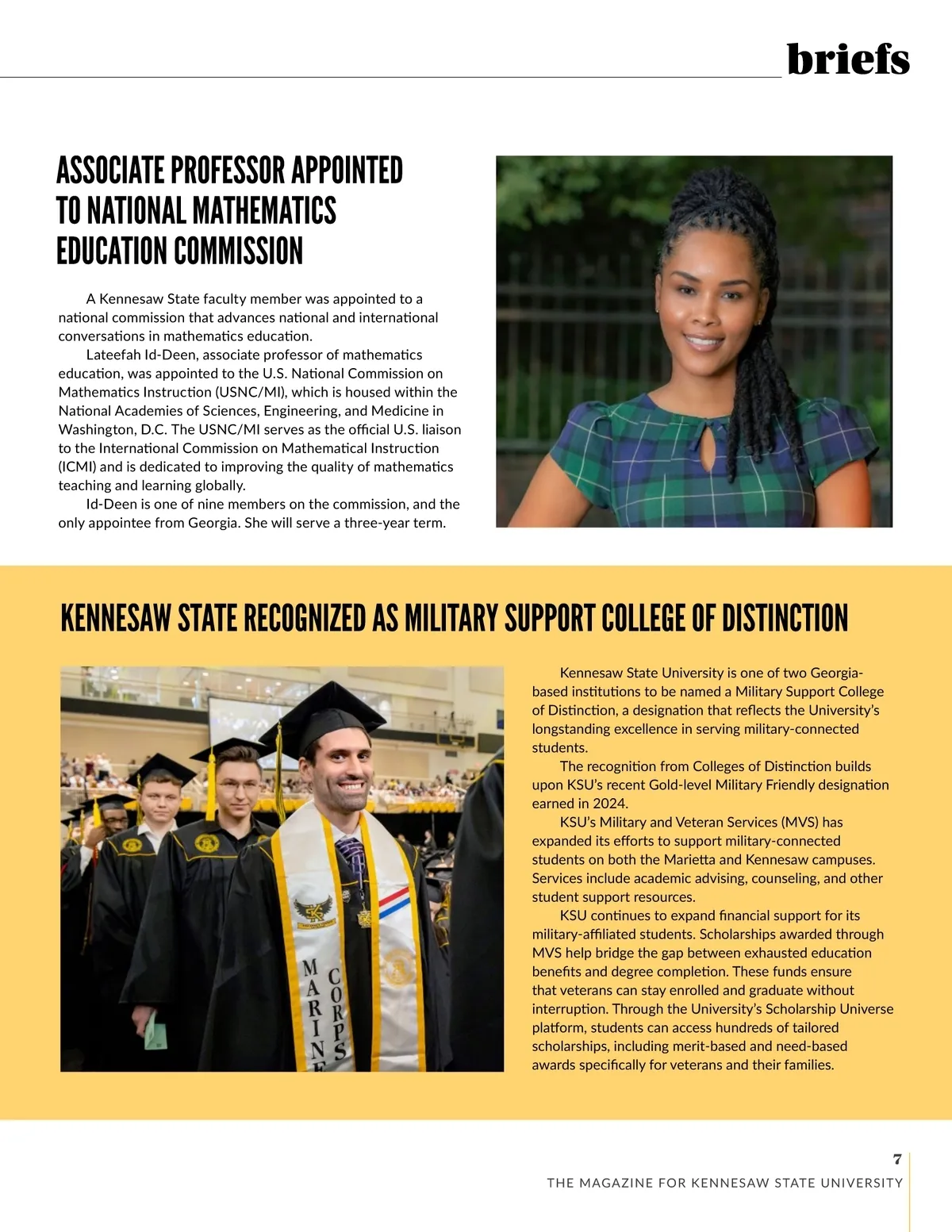 briefs

ASSOCIATE PROFESSOR APPOINTED TO NATIONAL MATHEMATICS EDUCATION COMMISSION

A Kennesaw State faculty member was appointed to a national commission that advances national and international conversations in mathematics education.

Lateefah Id-Deen, associate professor of mathematics education, was appointed to the U.S. National Commission on Mathematics Instruction (USNC/MI), which is housed within the National Academies of Sciences, Engineering, and Medicine in Washington, D.C. The USNC/MI serves as the official U.S. liaison to the International Commission on Mathematical Instruction (ICMI) and is dedicated to improving the quality of mathematics teaching and learning globally.

Id-Deen is one of nine members on the commission, and the only appointee from Georgia. She will serve a three-year term.

KENNESAW STATE RECOGNIZED AS MILITARY SUPPORT COLLEGE OF DISTINCTION

MARINE CORPS

Kennesaw State University is one of two Georgia-based institutions to be named a Military Support College of Distinction, a designation that reflects the University's longstanding excellence in serving military-connected students.

The recognition from Colleges of Distinction builds upon KSU's recent Gold-level Military Friendly designation earned in 2024.

KSU's Military and Veteran Services (MVS) has expanded its efforts to support military-connected students on both the Marietta and Kennesaw campuses. Services include academic advising, counseling, and other student support resources.

KSU continues to expand financial support for its military-affiliated students. Scholarships awarded through MVS help bridge the gap between exhausted education benefits and degree completion. These funds ensure that veterans can stay enrolled and graduate without interruption. Through the University's Scholarship Universe platform, students can access hundreds of tailored scholarships, including merit-based and need-based awards specifically for veterans and their families.

7
THE MAGAZINE FOR KENNESAW STATE UNIVERSITY